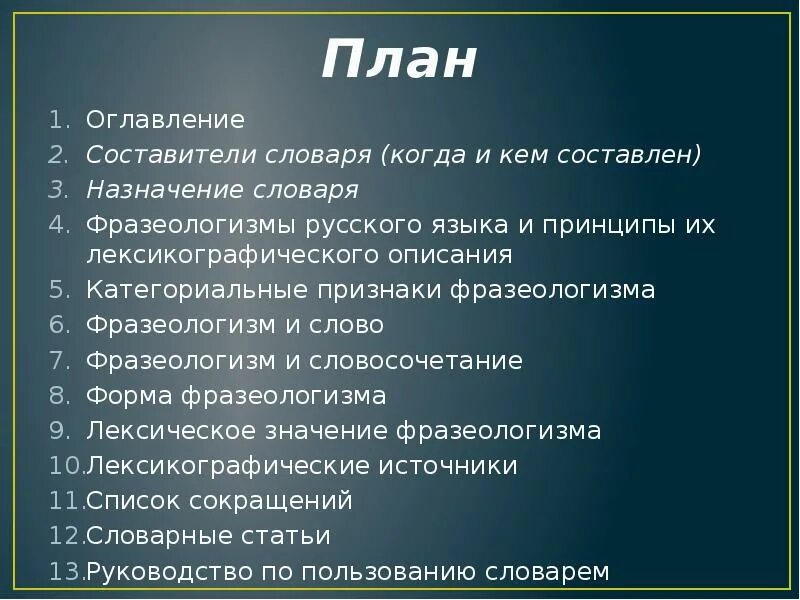 План

1. Оглавление
2. Составители словаря (когда и кем составлен)
3. Назначение словаря
4. Фразеологизмы русского языка и принципы их лексикографического описания
5. Категориальные признаки фразеологизма
6. Фразеологизм и слово
7. Фразеологизм и словосочетание
8. Форма фразеологизма
9. Лексическое значение фразеологизма
10. Лексикографические источники
11. Список сокращений
12. Словарные статьи
13. Руководство по пользованию словарем